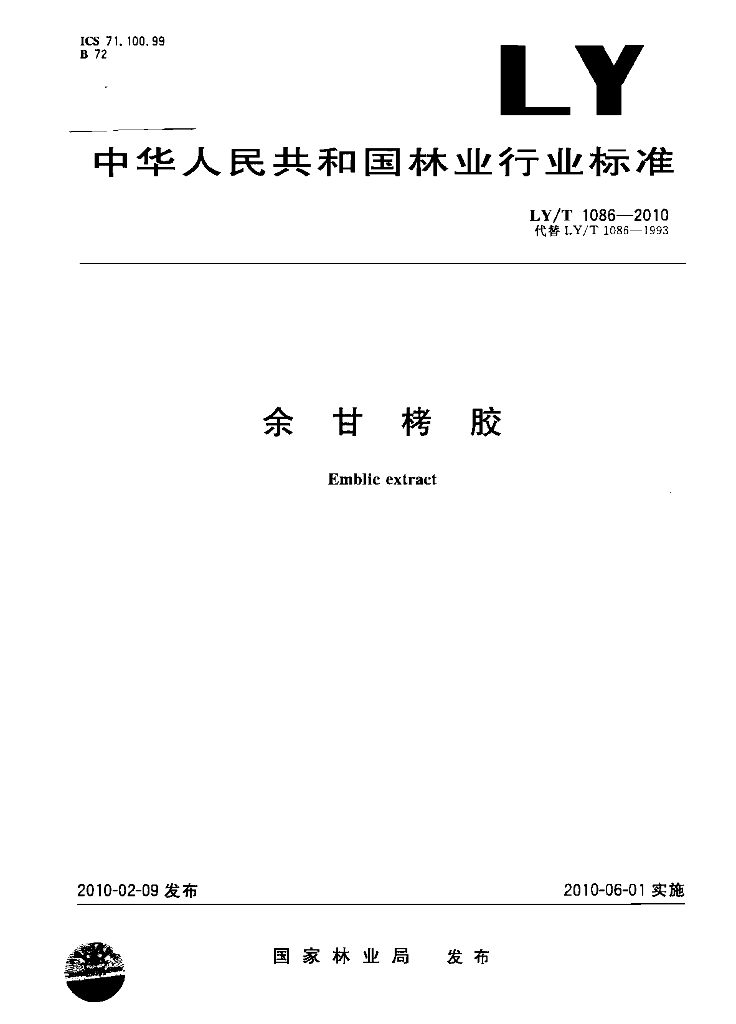 ICS 71.100.99
B 72

LY

中华人民共和国林业行业标准

LY/T 1086—2010
代替LY/T 1086—1993

余甘栲胶

Emblic extract

2010-02-09发布 2010-06-01实施

国家林业局 发布